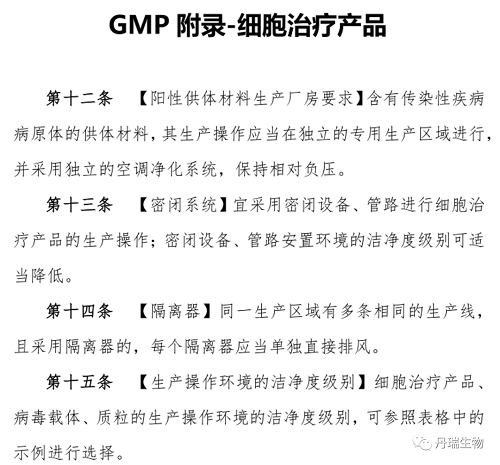 GMP 附录-细胞治疗产品

第十二条　【阳性供体材料生产厂房要求】含有传染性疾病病原体的供体材料，其生产操作应当在独立的专用生产区域进行，并采用独立的空调净化系统，保持相对负压。

第十三条　【密闭系统】宜采用密闭设备、管路进行细胞治疗产品的生产操作；密闭设备、管路安置环境的洁净度级别可适当降低。

第十四条　【隔离器】同一生产区域有多条相同的生产线，且采用隔离器的，每个隔离器应当单独直接排风。

第十五条　【生产操作环境的洁净度级别】细胞治疗产品、病毒载体、质粒的生产操作环境的洁净度级别，可参照表格中的示例进行选择。

丹瑞生物